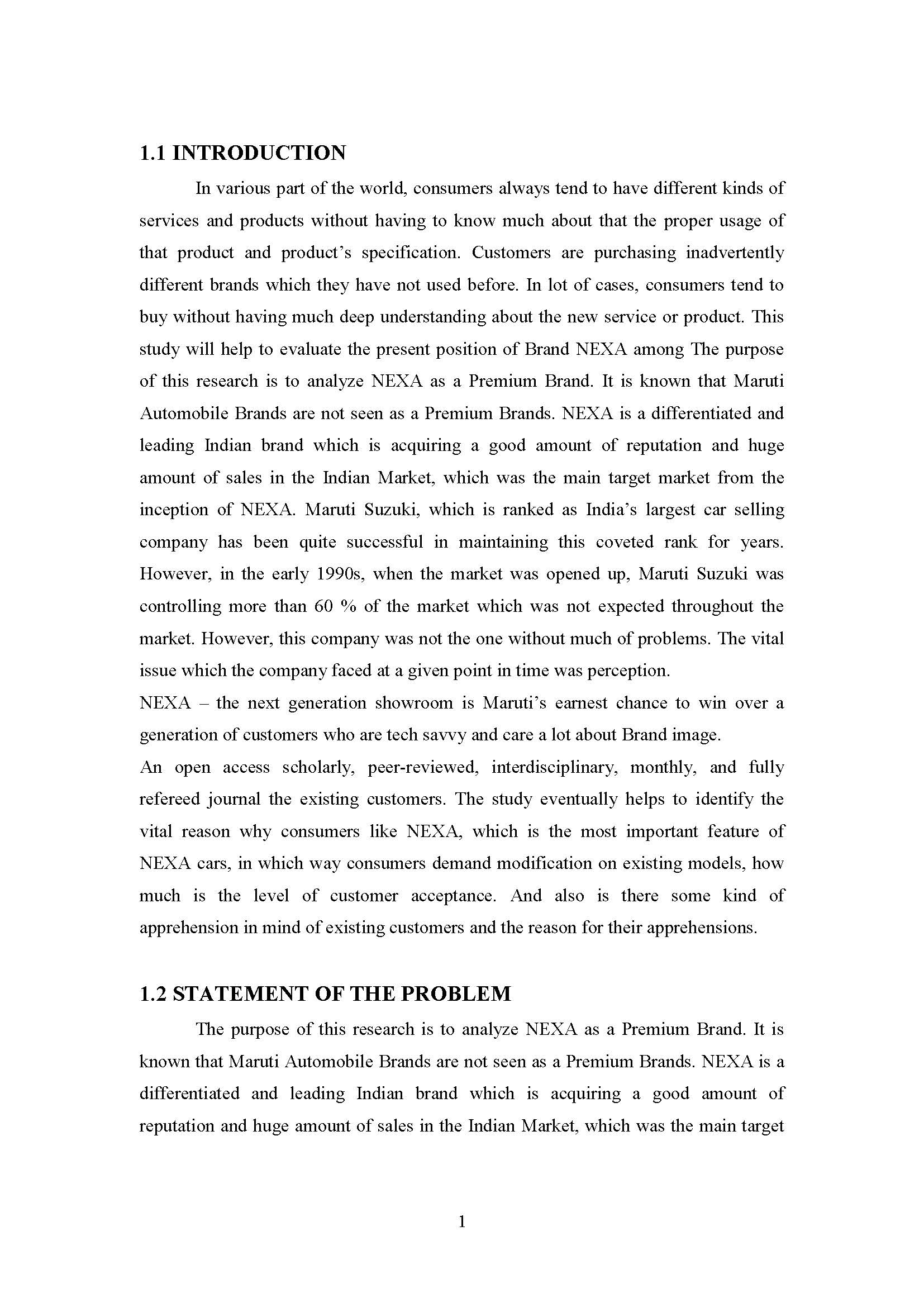 1.1 INTRODUCTION

In various part of the world, consumers always tend to have different kinds of services and products without having to know much about that the proper usage of that product and product's specification. Customers are purchasing inadvertently different brands which they have not used before. In lot of cases, consumers tend to buy without having much deep understanding about the new service or product. This study will help to evaluate the present position of Brand NEXA among The purpose of this research is to analyze NEXA as a Premium Brand. It is known that Maruti Automobile Brands are not seen as a Premium Brands. NEXA is a differentiated and leading Indian brand which is acquiring a good amount of reputation and huge amount of sales in the Indian Market, which was the main target market from the inception of NEXA. Maruti Suzuki, which is ranked as India's largest car selling company has been quite successful in maintaining this coveted rank for years. However, in the early 1990s, when the market was opened up, Maruti Suzuki was controlling more than 60 % of the market which was not expected throughout the market. However, this company was not the one without much of problems. The vital issue which the company faced at a given point in time was perception.

NEXA – the next generation showroom is Maruti's earnest chance to win over a generation of customers who are tech savvy and care a lot about Brand image.

An open access scholarly, peer-reviewed, interdisciplinary, monthly, and fully refereed journal the existing customers. The study eventually helps to identify the vital reason why consumers like NEXA, which is the most important feature of NEXA cars, in which way consumers demand modification on existing models, how much is the level of customer acceptance. And also is there some kind of apprehension in mind of existing customers and the reason for their apprehensions.

1.2 STATEMENT OF THE PROBLEM

The purpose of this research is to analyze NEXA as a Premium Brand. It is known that Maruti Automobile Brands are not seen as a Premium Brands. NEXA is a differentiated and leading Indian brand which is acquiring a good amount of reputation and huge amount of sales in the Indian Market, which was the main target

1